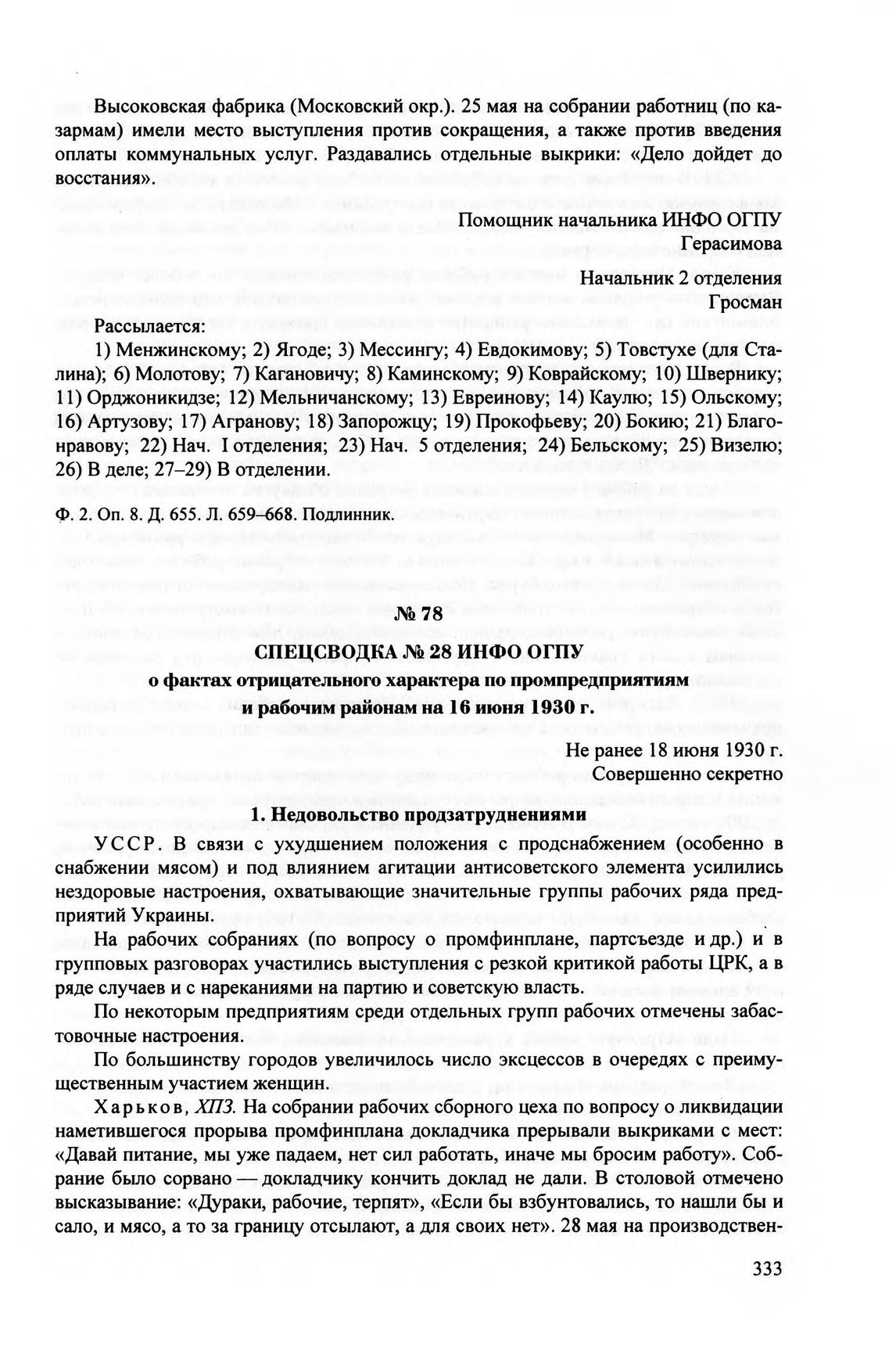 Высоковская фабрика (Московский окр.). 25 мая на собрании работниц (по казармам) имели место выступления против сокращения, а также против введения оплаты коммунальных услуг. Раздавались отдельные выкрики: «Дело дойдет до восстания».

Помощник начальника ИНФО ОГПУ
Герасимова

Начальник 2 отделения
Гросман

Рассылается:

1) Менжинскому; 2) Ягоде; 3) Мессингу; 4) Евдокимову; 5) Товстухе (для Сталина); 6) Молотову; 7) Кагановичу; 8) Каминскому; 9) Коврайскому; 10) Швернику; 11) Орджоникидзе; 12) Мельничанскому; 13) Евреинову; 14) Каулю; 15) Ольскому; 16) Артузову; 17) Агранову; 18) Запорожцу; 19) Прокофьеву; 20) Бокию; 21) Благонравову; 22) Нач. I отделения; 23) Нач. 5 отделения; 24) Бельскому; 25) Визелю; 26) В деле; 27–29) В отделении.

Ф. 2. Оп. 8. Д. 655. Л. 659–668. Подлинник.

№ 78

СПЕЦСВОДКА № 28 ИНФО ОГПУ
о фактах отрицательного характера по промпредприятиям и рабочим районам на 16 июня 1930 г.

Не ранее 18 июня 1930 г.
Совершенно секретно

1. Недовольство продзатруднениями

УССР. В связи с ухудшением положения с продснабжением (особенно в снабжении мясом) и под влиянием агитации антисоветского элемента усилились нездоровые настроения, охватывающие значительные группы рабочих ряда предприятий Украины.

На рабочих собраниях (по вопросу о промфинплане, партсъезде и др.) и в групповых разговорах участились выступления с резкой критикой работы ЦРК, а в ряде случаев и с нареканиями на партию и советскую власть.

По некоторым предприятиям среди отдельных групп рабочих отмечены забастовочные настроения.

По большинству городов увеличилось число эксцессов в очередях с преимущественным участием женщин.

Харьков, ХПЗ. На собрании рабочих сборного цеха по вопросу о ликвидации наметившегося прорыва промфинплана докладчика прерывали выкриками с мест: «Давай питание, мы уже падаем, нет сил работать, иначе мы бросим работу». Собрание было сорвано — докладчику кончить доклад не дали. В столовой отмечено высказывание: «Дураки, рабочие, терпят», «Если бы взбунтовались, то нашли бы и сало, и мясо, а то за границу отсылают, а для своих нет». 28 мая на производствен-

333